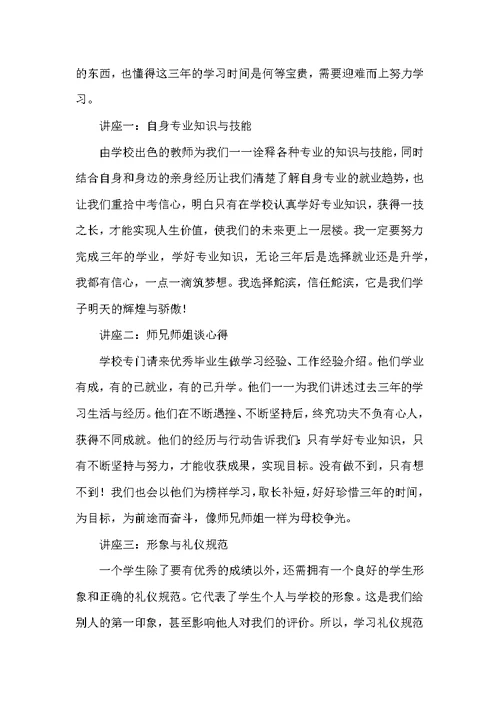 的东西，也懂得这三年的学习时间是何等宝贵，需要迎难而上努力学习。

讲座一：自身专业知识与技能

由学校出色的教师为我们一一诠释各种专业的知识与技能，同时结合自身和身边的亲身经历让我们清楚了解自身专业的就业趋势，也让我们重拾中考信心，明白只有在学校认真学好专业知识，获得一技之长，才能实现人生价值，使我们的未来更上一层楼。我一定要努力完成三年的学业，学好专业知识，无论三年后是选择就业还是升学，我都有信心，一点一滴筑梦想。我选择舵滨，信任舵滨，它是我们学子明天的辉煌与骄傲！

讲座二：师兄师姐谈心得

学校专门请来优秀毕业生做学习经验、工作经验介绍。他们学业有成，有的已就业，有的已升学。他们一一为我们讲述过去三年的学习生活与经历。他们在不断遇挫、不断坚持后，终究功夫不负有心人，获得不同成就。他们的经历与行动告诉我们：只有学好专业知识，只有不断坚持与努力，才能收获成果，实现目标。没有做不到，只有想不到！我们也会以他们为榜样学习，取长补短，好好珍惜三年的时间，为目标，为前途而奋斗，像师兄师姐一样为母校争光。

讲座三：形象与礼仪规范

一个学生除了要有优秀的成绩以外，还需拥有一个良好的学生形象和正确的礼仪规范。它代表了学生个人与学校的形象。这是我们给别人的第一印象，甚至影响他人对我们的评价。所以，学习礼仪规范